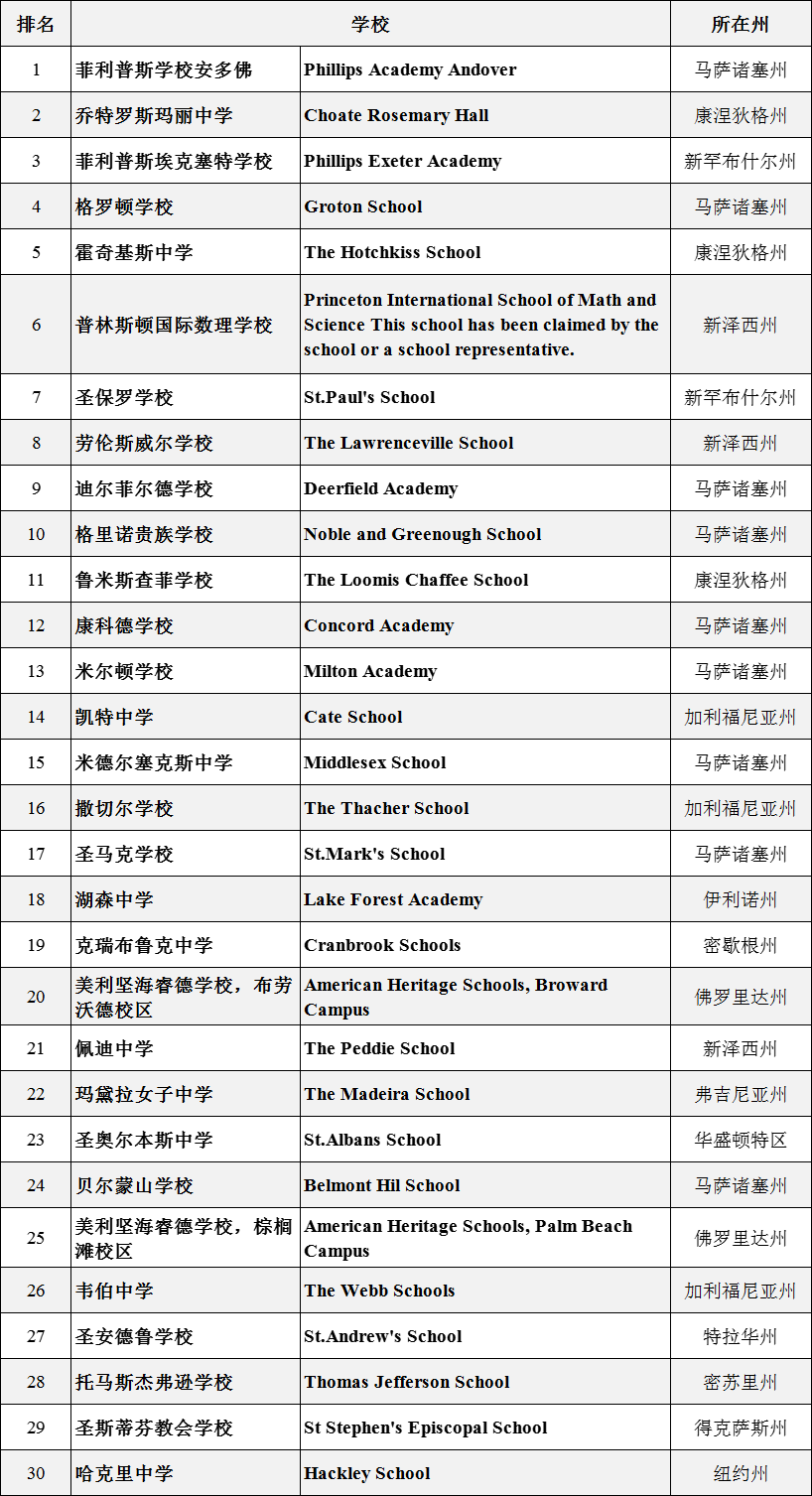 | 排名 | 学校 | | 所在州 |
|---|---|---|---|
| 1 | 菲利普斯学校安多佛 | Phillips Academy Andover | 马萨诸塞州 |
| 2 | 乔特罗斯玛丽中学 | Choate Rosemary Hall | 康涅狄格州 |
| 3 | 菲利普斯埃克塞特学校 | Phillips Exeter Academy | 新罕布什尔州 |
| 4 | 格罗顿学校 | Groton School | 马萨诸塞州 |
| 5 | 霍奇基斯中学 | The Hotchkiss School | 康涅狄格州 |
| 6 | 普林斯顿国际数理学校 | Princeton International School of Math and Science This school has been claimed by the school or a school representative. | 新泽西州 |
| 7 | 圣保罗学校 | St.Paul's School | 新罕布什尔州 |
| 8 | 劳伦斯威尔学校 | The Lawrenceville School | 新泽西州 |
| 9 | 迪尔菲尔德学校 | Deerfield Academy | 马萨诸塞州 |
| 10 | 格里诺贵族学校 | Noble and Greenough School | 马萨诸塞州 |
| 11 | 鲁米斯查菲学校 | The Loomis Chaffee School | 康涅狄格州 |
| 12 | 康科德学校 | Concord Academy | 马萨诸塞州 |
| 13 | 米尔顿学校 | Milton Academy | 马萨诸塞州 |
| 14 | 凯特中学 | Cate School | 加利福尼亚州 |
| 15 | 米德尔塞克斯中学 | Middlesex School | 马萨诸塞州 |
| 16 | 撒切尔学校 | The Thacher School | 加利福尼亚州 |
| 17 | 圣马克学校 | St.Mark's School | 马萨诸塞州 |
| 18 | 湖森中学 | Lake Forest Academy | 伊利诺州 |
| 19 | 克瑞布鲁克中学 | Cranbrook Schools | 密歇根州 |
| 20 | 美利坚海睿德学校，布劳沃德校区 | American Heritage Schools, Broward Campus | 佛罗里达州 |
| 21 | 佩迪中学 | The Peddie School | 新泽西州 |
| 22 | 玛黛拉女子中学 | The Madeira School | 弗吉尼亚州 |
| 23 | 圣奥尔本斯中学 | St.Albans School | 华盛顿特区 |
| 24 | 贝尔蒙山学校 | Belmont Hil School | 马萨诸塞州 |
| 25 | 美利坚海睿德学校，棕榈滩校区 | American Heritage Schools, Palm Beach Campus | 佛罗里达州 |
| 26 | 韦伯中学 | The Webb Schools | 加利福尼亚州 |
| 27 | 圣安德鲁学校 | St.Andrew's School | 特拉华州 |
| 28 | 托马斯杰弗逊学校 | Thomas Jefferson School | 密苏里州 |
| 29 | 圣斯蒂芬教会学校 | St Stephen's Episcopal School | 得克萨斯州 |
| 30 | 哈克里中学 | Hackley School | 纽约州 |